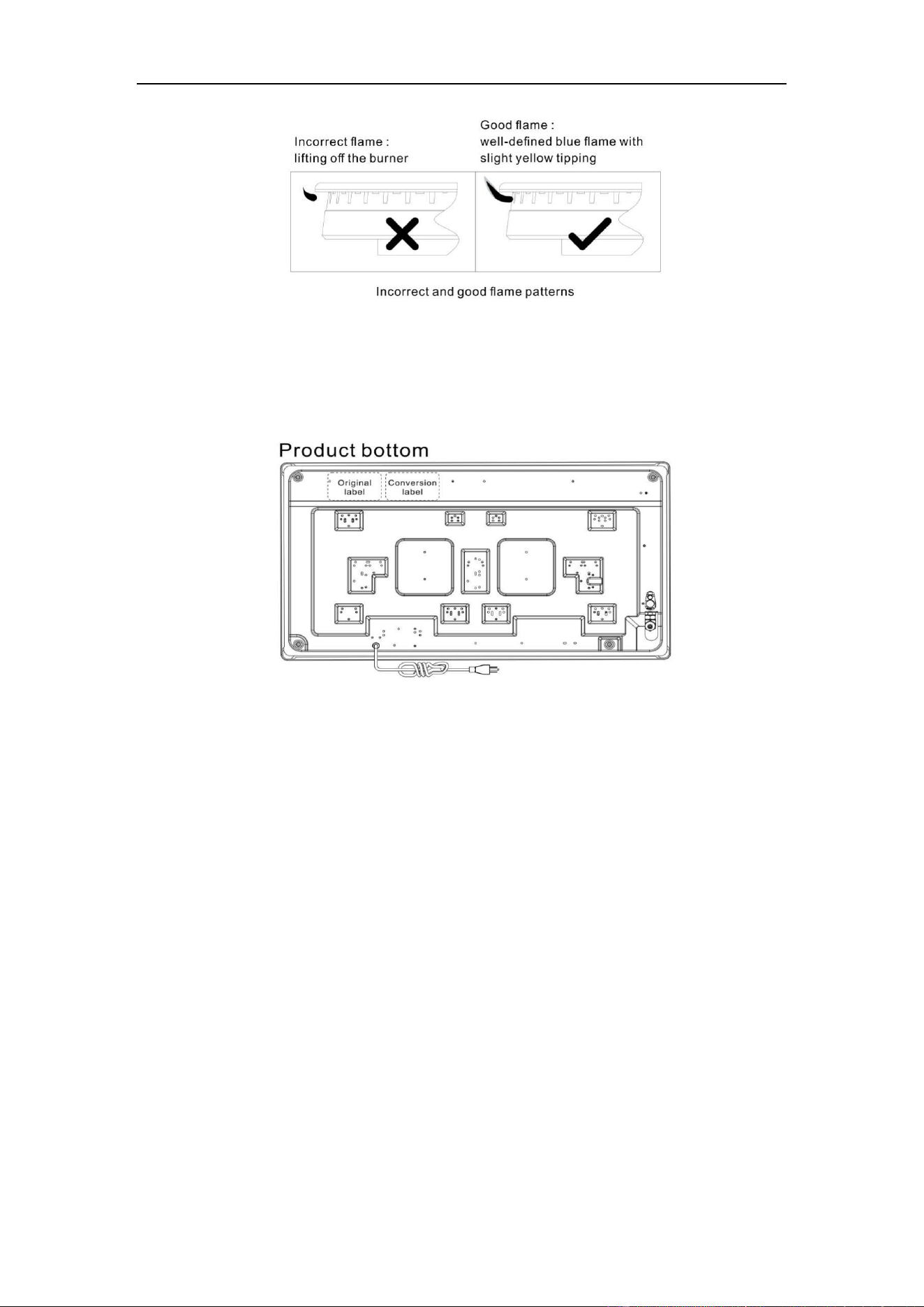 Incorrect flame :
lifting off the burner

Good flame :
well-defined blue flame with slight yellow tipping

Incorrect and good flame patterns

Product bottom

Original label

Conversion label